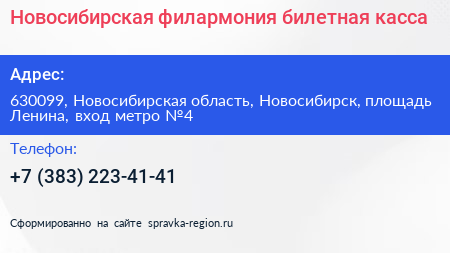 Новосибирская филармония билетная касса

Адрес:

630099, Новосибирская область, Новосибирск, площадь Ленина, вход метро №4

Телефон:

+7 (383) 223-41-41

Сформированно на сайте spravka-region.ru